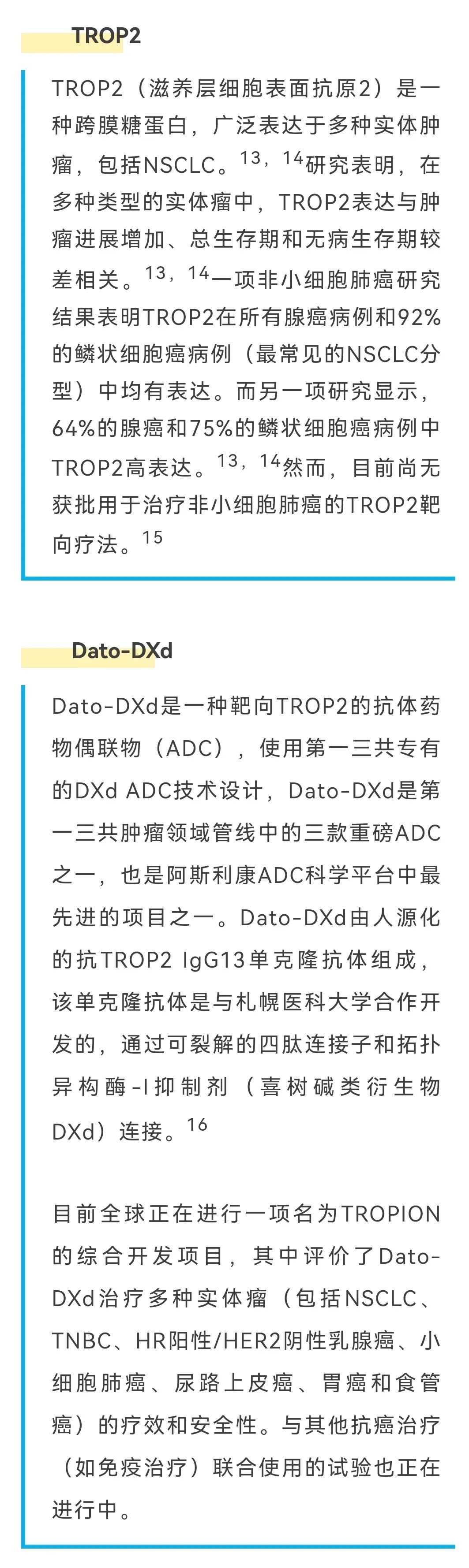 TROP2

TROP2（滋养层细胞表面抗原2）是一种跨膜糖蛋白，广泛表达于多种实体肿瘤，包括NSCLC。$^{13，14}$研究表明，在多种类型的实体瘤中，TROP2表达与肿瘤进展增加、总生存期和无病生存期较差相关。$^{13，14}$一项非小细胞肺癌研究结果表明TROP2在所有腺癌病例和92%的鳞状细胞癌病例（最常见的NSCLC分型）中均有表达。而另一项研究显示，64%的腺癌和75%的鳞状细胞癌病例中TROP2高表达。$^{13，14}$然而，目前尚无获批用于治疗非小细胞肺癌的TROP2靶向疗法。$^{15}$

Dato-DXd

Dato-DXd是一种靶向TROP2的抗体药物偶联物（ADC），使用第一三共专有的DXd ADC技术设计，Dato-DXd是第一三共肿瘤领域管线中的三款重磅ADC之一，也是阿斯利康ADC科学平台中最先进的项目之一。Dato-DXd由人源化的抗TROP2 IgG13单克隆抗体组成，该单克隆抗体是与札幌医科大学合作开发的，通过可裂解的四肽连接子和拓扑异构酶-I抑制剂（喜树碱类衍生物DXd）连接。$^{16}$

目前全球正在进行一项名为TROPION的综合开发项目，其中评价了Dato-DXd治疗多种实体瘤（包括NSCLC、TNBC、HR阳性/HER2阴性乳腺癌、小细胞肺癌、尿路上皮癌、胃癌和食管癌）的疗效和安全性。与其他抗癌治疗（如免疫治疗）联合使用的试验也正在进行中。